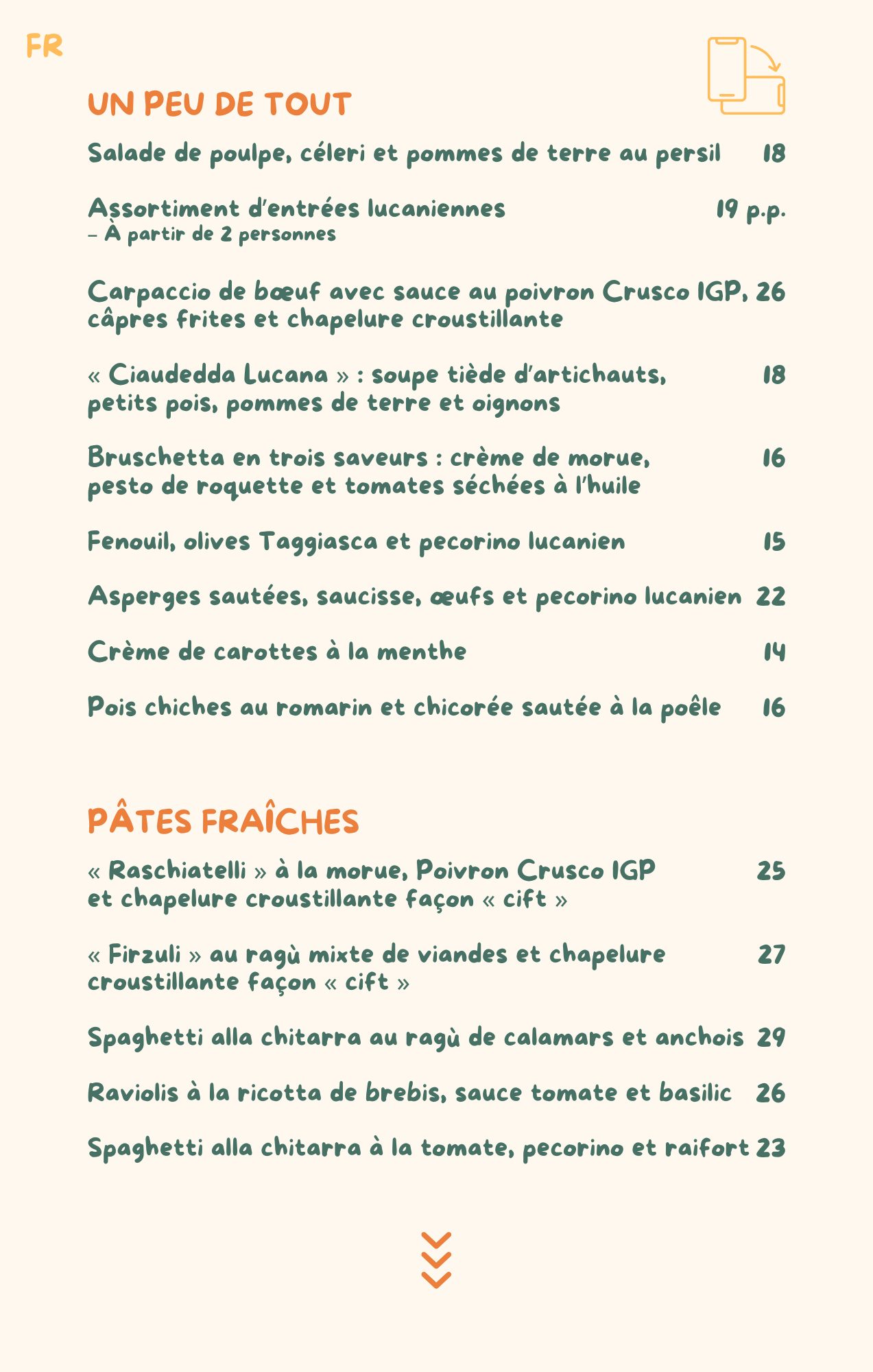 FR

UN PEU DE TOUT

Salade de poulpe, céleri et pommes de terre au persil 18

Assortiment d'entrées lucaniennes 19 p.p.
– À partir de 2 personnes

Carpaccio de bœuf avec sauce au poivron Crusco IGP, câpres frites et chapelure croustillante 26

« Ciaudedda Lucana » : soupe tiède d'artichauts, petits pois, pommes de terre et oignons 18

Bruschetta en trois saveurs : crème de morue, pesto de roquette et tomates séchées à l'huile 16

Fenouil, olives Taggiasca et pecorino lucanien 15

Asperges sautées, saucisse, œufs et pecorino lucanien 22

Crème de carottes à la menthe 14

Pois chiches au romarin et chicorée sautée à la poêle 16

PÂTES FRAÎCHES

« Raschiatelli » à la morue, Poivron Crusco IGP et chapelure croustillante façon « cift » 25

« Firzuli » au ragù mixte de viandes et chapelure croustillante façon « cift » 27

Spaghetti alla chitarra au ragù de calamars et anchois 29

Raviolis à la ricotta de brebis, sauce tomate et basilic 26

Spaghetti alla chitarra à la tomate, pecorino et raifort 23